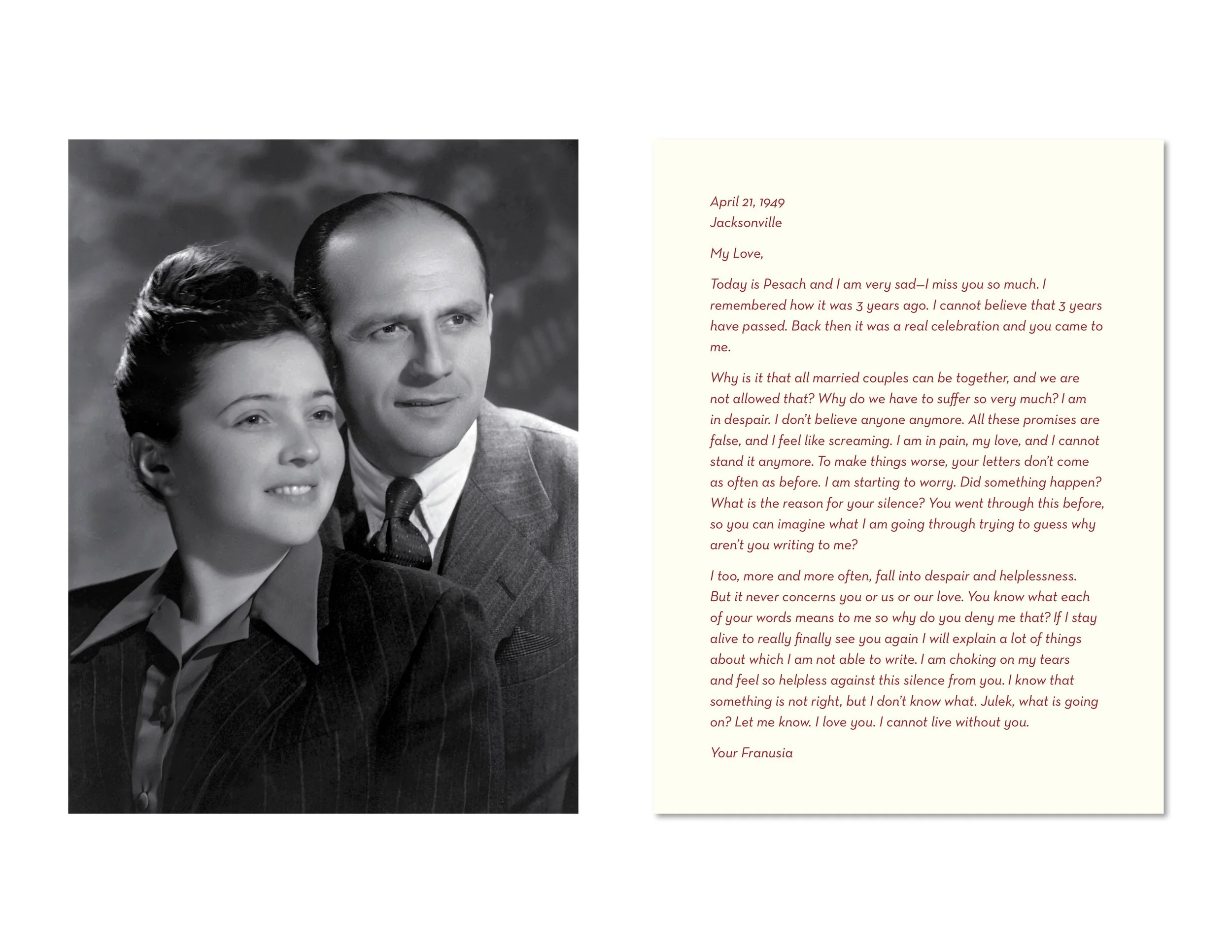 April 21, 1949
Jacksonville

My Love,

Today is Pesach and I am very sad—I miss you so much. I remembered how it was 3 years ago. I cannot believe that 3 years have passed. Back then it was a real celebration and you came to me.

Why is it that all married couples can be together, and we are not allowed that? Why do we have to suffer so very much? I am in despair. I don't believe anyone anymore. All these promises are false, and I feel like screaming. I am in pain, my love, and I cannot stand it anymore. To make things worse, your letters don't come as often as before. I am starting to worry. Did something happen? What is the reason for your silence? You went through this before, so you can imagine what I am going through trying to guess why aren't you writing to me?

I too, more and more often, fall into despair and helplessness. But it never concerns you or us or our love. You know what each of your words means to me so why do you deny me that? If I stay alive to really finally see you again I will explain a lot of things about which I am not able to write. I am choking on my tears and feel so helpless against this silence from you. I know that something is not right, but I don't know what. Julek, what is going on? Let me know. I love you. I cannot live without you.

Your Franusia